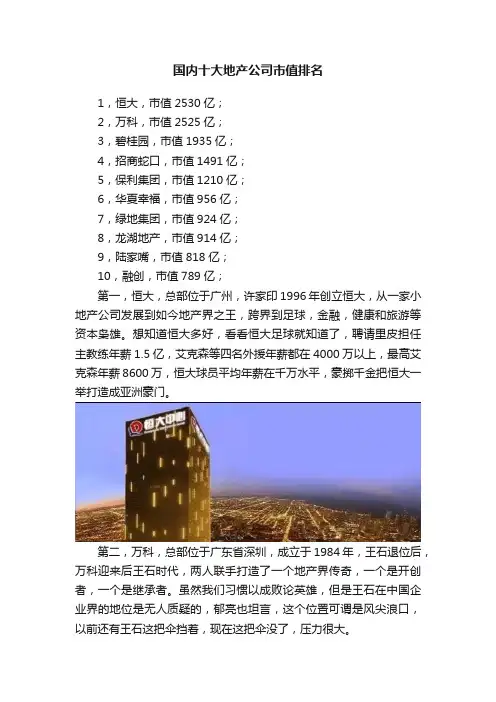 国内十大地产公司市值排名

1，恒大，市值 2530 亿；
2，万科，市值 2525 亿；
3，碧桂园，市值 1935 亿；
4，招商蛇口，市值 1491 亿；
5，保利集团，市值 1210 亿；
6，华夏幸福，市值 956 亿；
7，绿地集团，市值 924 亿；
8，龙湖地产，市值 914 亿；
9，陆家嘴，市值 818 亿；
10，融创，市值 789 亿；

第一，恒大，总部位于广州，许家印 1996 年创立恒大，从一家小地产公司发展到如今地产界之王，跨界到足球，金融，健康和旅游等资本枭雄。想知道恒大多好，看看恒大足球就知道了，聘请里皮担任主教练年薪 1.5 亿，艾克森等四名外援年薪都在 4000 万以上，最高艾克森年薪 8600 万，恒大球员平均年薪在千万水平，豪掷千金把恒大一举打造成亚洲豪门。

恒大中心

第二，万科，总部位于广东省深圳，成立于 1984 年，王石退位后，万科迎来后王石时代，两人联手打造了一个地产界传奇，一个是开创者，一个是继承者。虽然我们习惯以成败论英雄，但是王石在中国企业界的地位是无人质疑的，郁亮也坦言，这个位置可谓是风尖浪口，以前还有王石这把伞挡着，现在这把伞没了，压力很大。